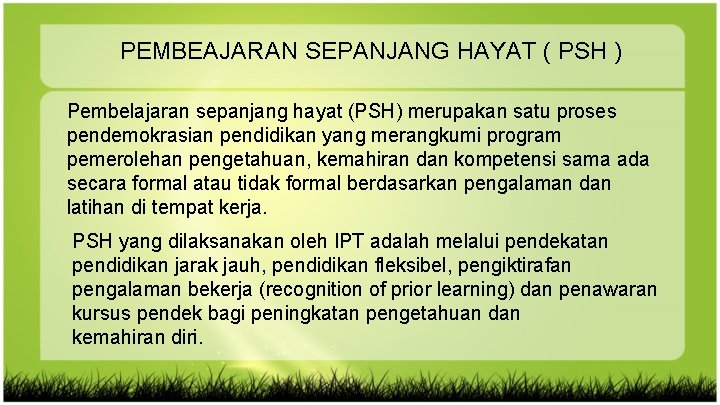 PEMBEAJARAN SEPANJANG HAYAT ( PSH )

Pembelajaran sepanjang hayat (PSH) merupakan satu proses pendemokrasian pendidikan yang merangkumi program pemerolehan pengetahuan, kemahiran dan kompetensi sama ada secara formal atau tidak formal berdasarkan pengalaman dan latihan di tempat kerja.

PSH yang dilaksanakan oleh IPT adalah melalui pendekatan pendidikan jarak jauh, pendidikan fleksibel, pengiktirafan pengalaman bekerja (recognition of prior learning) dan penawaran kursus pendek bagi peningkatan pengetahuan dan kemahiran diri.